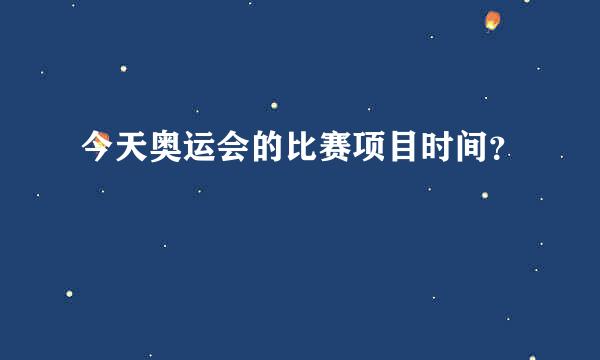 今天奥运会的比赛项目时间？